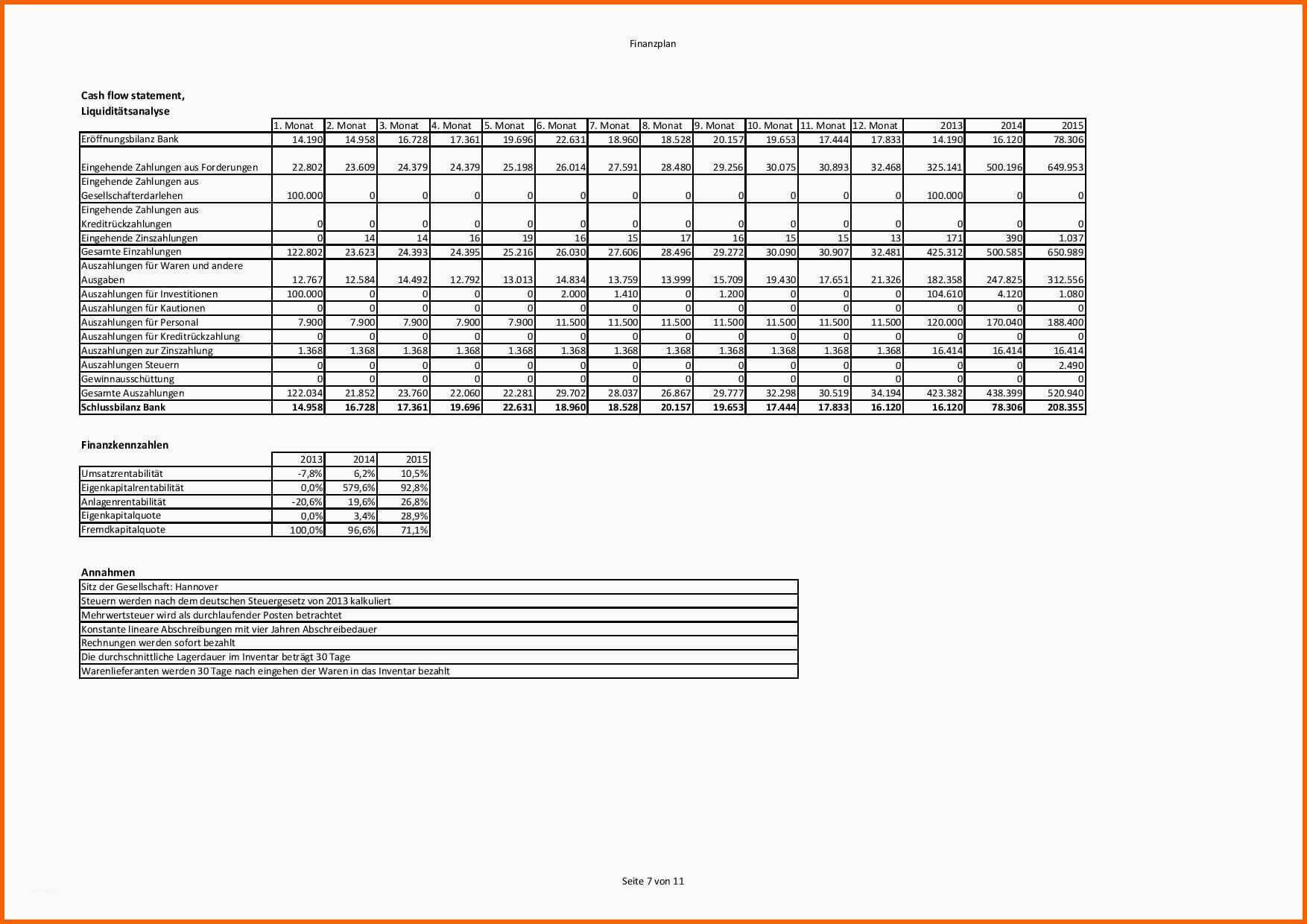 Finanzplan

Cash flow statement,
Liquiditätsanalyse

| | 1. Monat | 2. Monat | 3. Monat | 4. Monat | 5. Monat | 6. Monat | 7. Monat | 8. Monat | 9. Monat | 10. Monat | 11. Monat | 12. Monat | 2013 | 2014 | 2015 |
|---|---|---|---|---|---|---|---|---|---|---|---|---|---|---|---|
| Eröffnungsbilanz Bank | 14.190 | 14.958 | 16.728 | 17.361 | 19.696 | 22.631 | 18.960 | 18.528 | 20.157 | 19.653 | 17.444 | 17.833 | 14.190 | 16.120 | 78.306 |
| Eingehende Zahlungen aus Forderungen | 22.802 | 23.609 | 24.379 | 24.379 | 25.198 | 26.014 | 27.591 | 28.480 | 29.256 | 30.075 | 30.893 | 32.468 | 325.141 | 500.196 | 649.953 |
| Eingehende Zahlungen aus Gesellschafterdarlehen | 100.000 | 0 | 0 | 0 | 0 | 0 | 0 | 0 | 0 | 0 | 0 | 0 | 100.000 | 0 | 0 |
| Eingehende Zahlungen aus Kreditrückzahlungen | 0 | 0 | 0 | 0 | 0 | 0 | 0 | 0 | 0 | 0 | 0 | 0 | 0 | 0 | 0 |
| Eingehende Zinszahlungen | 0 | 14 | 14 | 16 | 19 | 16 | 15 | 17 | 16 | 15 | 15 | 13 | 171 | 390 | 1.037 |
| Gesamte Einzahlungen | 122.802 | 23.623 | 24.393 | 24.395 | 25.216 | 26.030 | 27.606 | 28.496 | 29.272 | 30.090 | 30.907 | 32.481 | 425.312 | 500.585 | 650.989 |
| Auszahlungen für Waren und andere Ausgaben | 12.767 | 12.584 | 14.492 | 12.792 | 13.013 | 14.834 | 13.759 | 13.999 | 15.709 | 19.430 | 17.651 | 21.326 | 182.358 | 247.825 | 312.556 |
| Auszahlungen für Investitionen | 100.000 | 0 | 0 | 0 | 0 | 2.000 | 1.410 | 0 | 1.200 | 0 | 0 | 0 | 104.610 | 4.120 | 1.080 |
| Auszahlungen für Kautionen | 0 | 0 | 0 | 0 | 0 | 0 | 0 | 0 | 0 | 0 | 0 | 0 | 0 | 0 | 0 |
| Auszahlungen für Personal | 7.900 | 7.900 | 7.900 | 7.900 | 7.900 | 11.500 | 11.500 | 11.500 | 11.500 | 11.500 | 11.500 | 11.500 | 120.000 | 170.040 | 188.400 |
| Auszahlungen für Kreditrückzahlung | 0 | 0 | 0 | 0 | 0 | 0 | 0 | 0 | 0 | 0 | 0 | 0 | 0 | 0 | 0 |
| Auszahlungen zur Zinszahlung | 1.368 | 1.368 | 1.368 | 1.368 | 1.368 | 1.368 | 1.368 | 1.368 | 1.368 | 1.368 | 1.368 | 1.368 | 16.414 | 16.414 | 16.414 |
| Auszahlungen Steuern | 0 | 0 | 0 | 0 | 0 | 0 | 0 | 0 | 0 | 0 | 0 | 0 | 0 | 0 | 2.490 |
| Gewinnausschüttung | 0 | 0 | 0 | 0 | 0 | 0 | 0 | 0 | 0 | 0 | 0 | 0 | 0 | 0 | 0 |
| Gesamte Auszahlungen | 122.034 | 21.852 | 23.760 | 22.060 | 22.281 | 29.702 | 28.037 | 26.867 | 29.777 | 32.298 | 30.519 | 34.194 | 423.382 | 438.399 | 520.940 |
| Schlussbilanz Bank | 14.958 | 16.728 | 17.361 | 19.696 | 22.631 | 18.960 | 18.528 | 20.157 | 19.653 | 17.444 | 17.833 | 16.120 | 16.120 | 78.306 | 208.355 |

Finanzkennzahlen

| | 2013 | 2014 | 2015 |
|---|---|---|---|
| Umsatzrentabilität | -7,8% | 6,2% | 10,5% |
| Eigenkapitalrentabilität | 0,0% | 579,6% | 92,8% |
| Anlagenrentabilität | -20,6% | 19,6% | 26,8% |
| Eigenkapitalquote | 0,0% | 3,4% | 28,9% |
| Fremdkapitalquote | 100,0% | 96,6% | 71,1% |

Annahmen

| |
|---|
| Sitz der Gesellschaft: Hannover |
| Steuern werden nach dem deutschen Steuergesetz von 2013 kalkuliert |
| Mehrwertsteuer wird als durchlaufender Posten betrachtet |
| Konstante lineare Abschreibungen mit vier Jahren Abschreibedauer |
| Rechnungen werden sofort bezahlt |
| Die durchschnittliche Lagerdauer im Inventar beträgt 30 Tage |
| Warenlieferanten werden 30 Tage nach eingehen der Waren in das Inventar bezahlt |

Seite 7 von 11